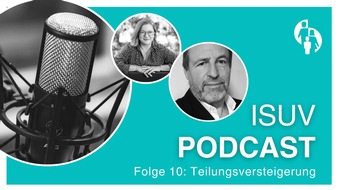 ISUV
PODCAST
Folge 10: Teilungsversteigerung